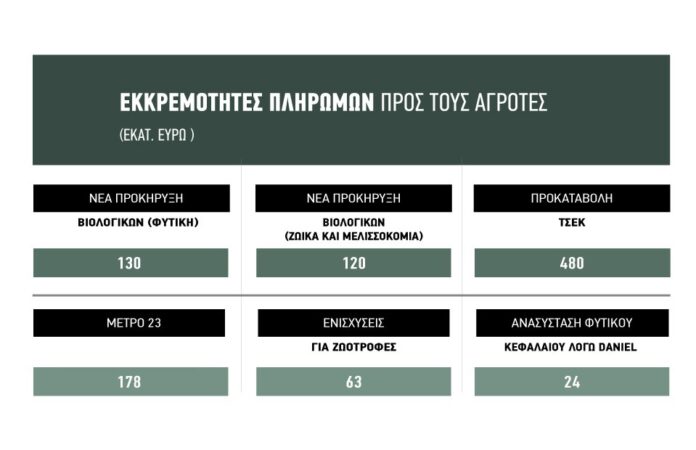 ΕΚΚΡΕΜΟΤΗΤΕΣ ΠΛΗΡΩΜΩΝ ΠΡΟΣ ΤΟΥΣ ΑΓΡΟΤΕΣ
(ΕΚΑΤ. ΕΥΡΩ )

ΝΕΑ ΠΡΟΚΗΡΥΞΗ
ΒΙΟΛΟΓΙΚΩΝ (ΦΥΤΙΚΗ)
130

ΝΕΑ ΠΡΟΚΗΡΥΞΗ
ΒΙΟΛΟΓΙΚΩΝ (ΖΩΙΚΑ ΚΑΙ ΜΕΛΙΣΣΟΚΟΜΙΑ)
120

ΠΡΟΚΑΤΑΒΟΛΗ
ΤΣΕΚ
480

ΜΕΤΡΟ 23
178

ΕΝΙΣΧΥΣΕΙΣ
ΓΙΑ ΖΩΟΤΡΟΦΕΣ
63

ΑΝΑΣΥΣΤΑΣΗ ΦΥΤΙΚΟΥ
ΚΕΦΑΛΑΙΟΥ ΛΟΓΩ DANIEL
24